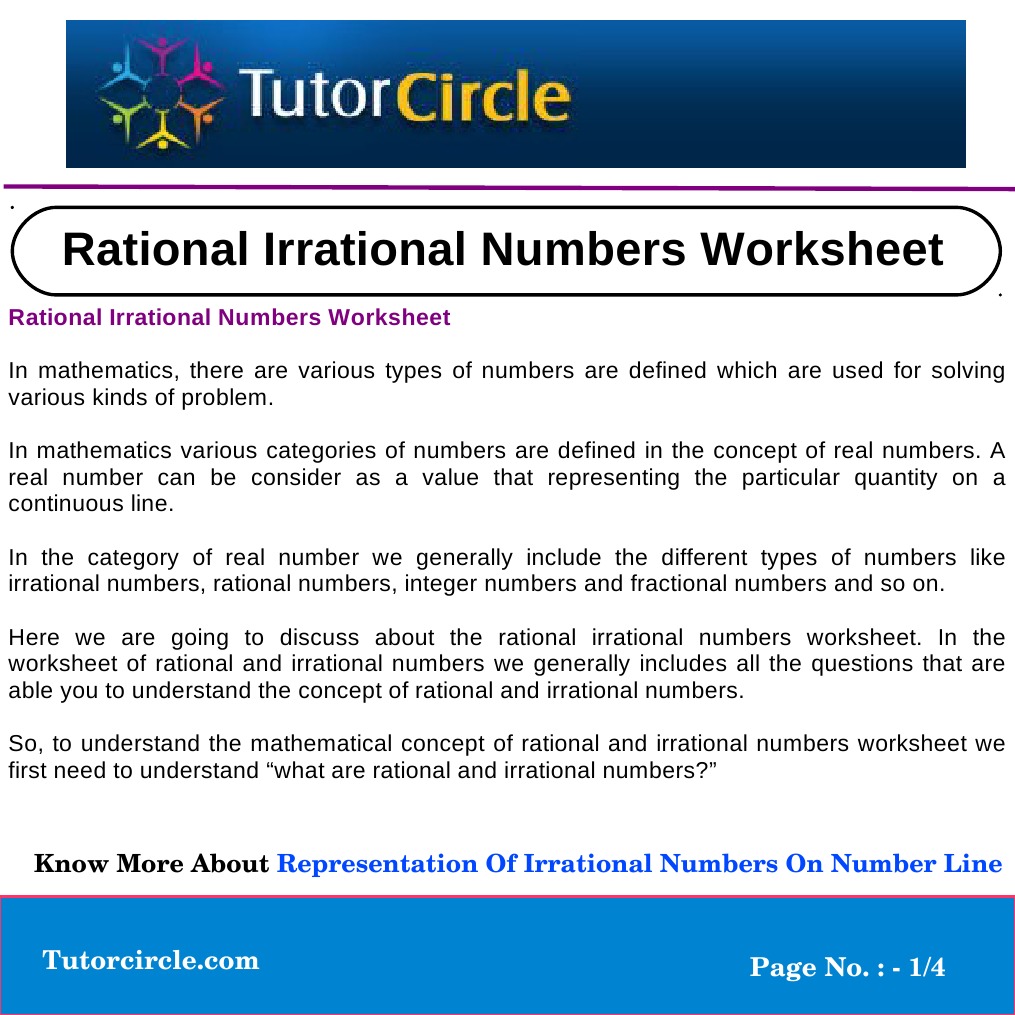 TutorCircle

Rational Irrational Numbers Worksheet

Rational Irrational Numbers Worksheet

In mathematics, there are various types of numbers are defined which are used for solving various kinds of problem.

In mathematics various categories of numbers are defined in the concept of real numbers. A real number can be consider as a value that representing the particular quantity on a continuous line.

In the category of real number we generally include the different types of numbers like irrational numbers, rational numbers, integer numbers and fractional numbers and so on.

Here we are going to discuss about the rational irrational numbers worksheet. In the worksheet of rational and irrational numbers we generally includes all the questions that are able you to understand the concept of rational and irrational numbers.

So, to understand the mathematical concept of rational and irrational numbers worksheet we first need to understand "what are rational and irrational numbers?"

Know More About Representation Of Irrational Numbers On Number Line

Tutorcircle.com

Page No. : - 1/4